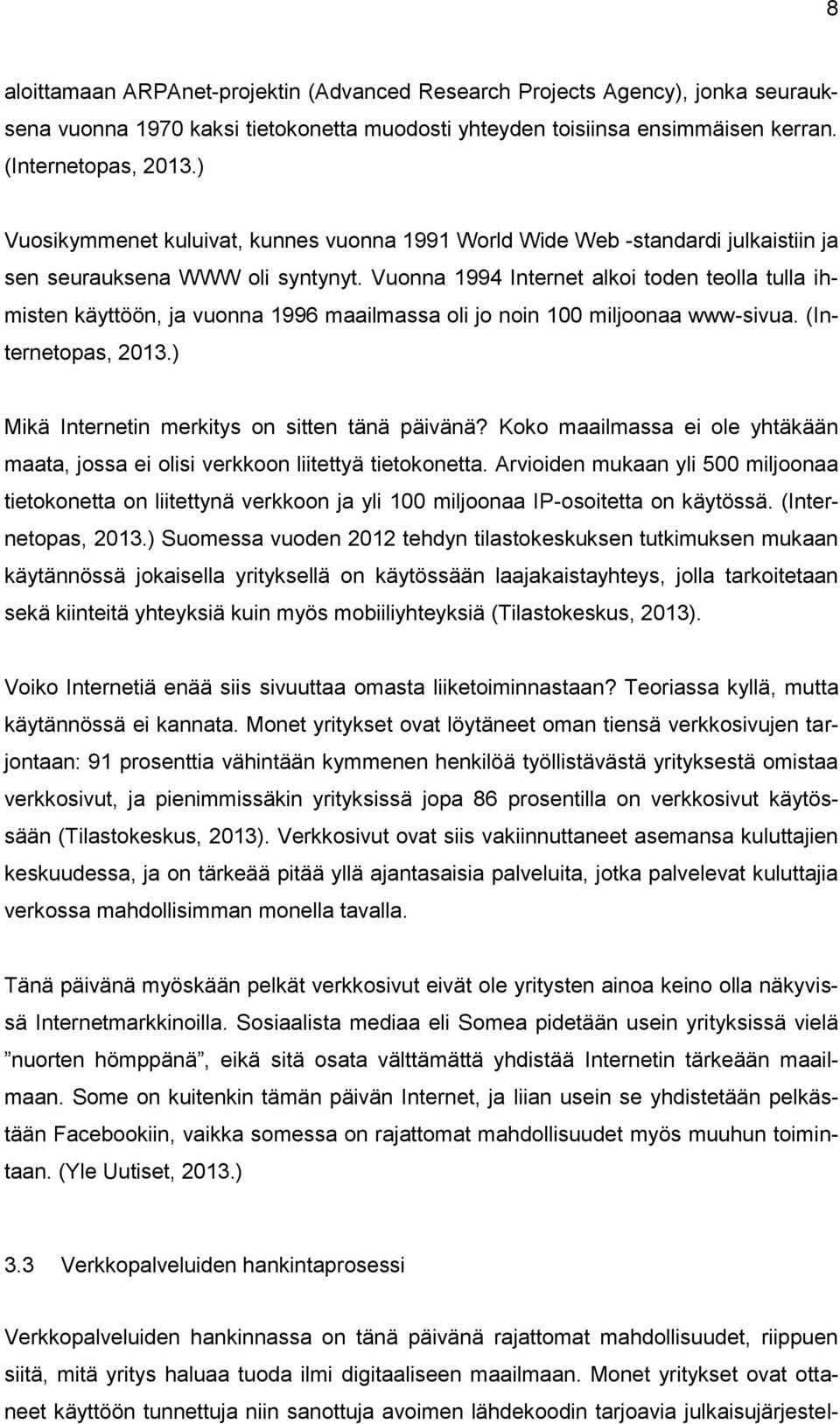 8

aloittamaan ARPAnet-projektin (Advanced Research Projects Agency), jonka seurauksena vuonna 1970 kaksi tietokonetta muodosti yhteyden toisiinsa ensimmäisen kerran. (Internetopas, 2013.)

Vuosikymmenet kuluivat, kunnes vuonna 1991 World Wide Web -standardi julkaistiin ja sen seurauksena WWW oli syntynyt. Vuonna 1994 Internet alkoi toden teolla tulla ihmisten käyttöön, ja vuonna 1996 maailmassa oli jo noin 100 miljoonaa www-sivua. (Internetopas, 2013.)

Mikä Internetin merkitys on sitten tänä päivänä? Koko maailmassa ei ole yhtäkään maata, jossa ei olisi verkkoon liitettyä tietokonetta. Arvioiden mukaan yli 500 miljoonaa tietokonetta on liitettynä verkkoon ja yli 100 miljoonaa IP-osoitetta on käytössä. (Internetopas, 2013.) Suomessa vuoden 2012 tehdyn tilastokeskuksen tutkimuksen mukaan käytännössä jokaisella yrityksellä on käytössään laajakaistayhteys, jolla tarkoitetaan sekä kiinteitä yhteyksiä kuin myös mobiiliyhteyksiä (Tilastokeskus, 2013).

Voiko Internetiä enää siis sivuuttaa omasta liiketoiminnastaan? Teoriassa kyllä, mutta käytännössä ei kannata. Monet yritykset ovat löytäneet oman tiensä verkkosivujen tarjontaan: 91 prosenttia vähintään kymmenen henkilöä työllistävästä yrityksestä omistaa verkkosivut, ja pienimmissäkin yrityksissä jopa 86 prosentilla on verkkosivut käytössään (Tilastokeskus, 2013). Verkkosivut ovat siis vakiinnuttaneet asemansa kuluttajien keskuudessa, ja on tärkeää pitää yllä ajantasaisia palveluita, jotka palvelevat kuluttajia verkossa mahdollisimman monella tavalla.

Tänä päivänä myöskään pelkät verkkosivut eivät ole yritysten ainoa keino olla näkyvissä Internetmarkkinoilla. Sosiaalista mediaa eli Somea pidetään usein yrityksissä vielä ”nuorten hömppänä”, eikä sitä osata välttämättä yhdistää Internetin tärkeään maailmaan. Some on kuitenkin tämän päivän Internet, ja liian usein se yhdistetään pelkästään Facebookiin, vaikka somessa on rajattomat mahdollisuudet myös muuhun toimintaan. (Yle Uutiset, 2013.)

3.3 Verkkopalveluiden hankintaprosessi

Verkkopalveluiden hankinnassa on tänä päivänä rajattomat mahdollisuudet, riippuen siitä, mitä yritys haluaa tuoda ilmi digitaaliseen maailmaan. Monet yritykset ovat ottaneet käyttöön tunnettuja niin sanottuja avoimen lähdekoodin tarjoavia julkaisujärjestel-